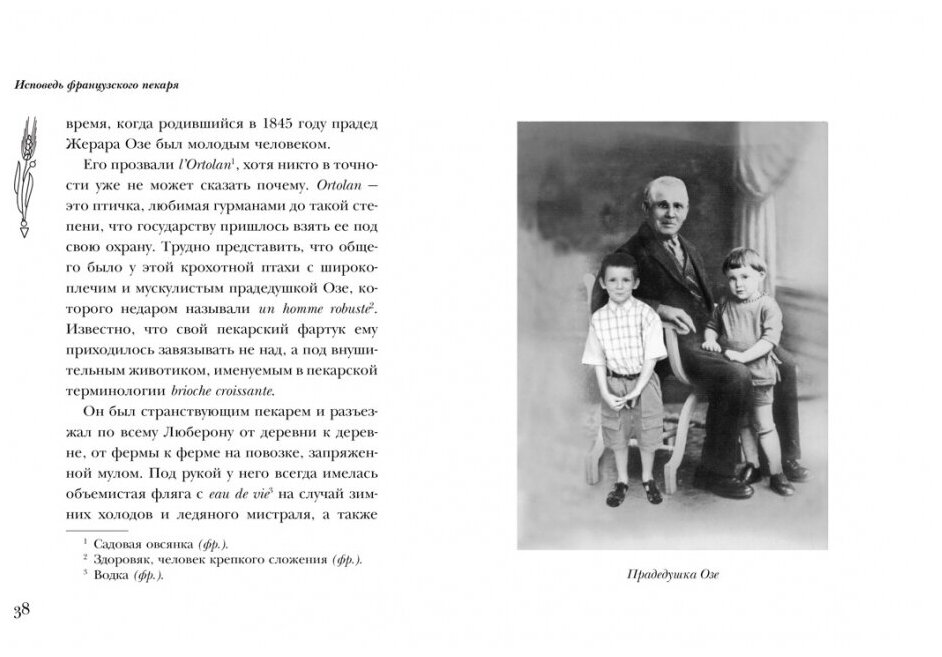 Исповедь французского пекаря

время, когда родившийся в 1845 году прадед Жерара Озе был молодым человеком.

Его прозвали l'Ortolan$^1$, хотя никто в точности уже не может сказать почему. Ortolan — это птичка, любимая гурманами до такой степени, что государству пришлось взять ее под свою охрану. Трудно представить, что общего было у этой крохотной птахи с широкоплечим и мускулистым прадедушкой Озе, которого недаром называли un homme robuste$^2$. Известно, что свой пекарский фартук ему приходилось завязывать не над, а под внушительным животиком, именуемым в пекарской терминологии brioche croissante.

Он был странствующим пекарем и разъезжал по всему Люберону от деревни к деревне, от фермы к ферме на повозке, запряженной мулом. Под рукой у него всегда имелась объемистая фляга с eau de vie$^3$ на случай зимних холодов и ледяного мистраля, а также

$^1$ Садовая овсянка (фр.).
$^2$ Здоровяк, человек крепкого сложения (фр.).
$^3$ Водка (фр.).

38

Прадедушка Озе